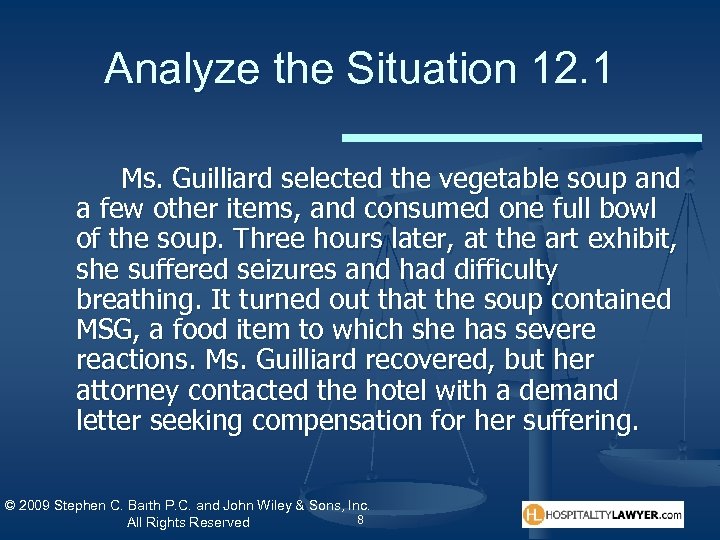 Analyze the Situation 12.1

Ms. Guilliard selected the vegetable soup and a few other items, and consumed one full bowl of the soup. Three hours later, at the art exhibit, she suffered seizures and had difficulty breathing. It turned out that the soup contained MSG, a food item to which she has severe reactions. Ms. Guilliard recovered, but her attorney contacted the hotel with a demand letter seeking compensation for her suffering.

© 2009 Stephen C. Barth P.C. and John Wiley & Sons, Inc. All Rights Reserved

8

HL HOSPITALITYLAWYER.com